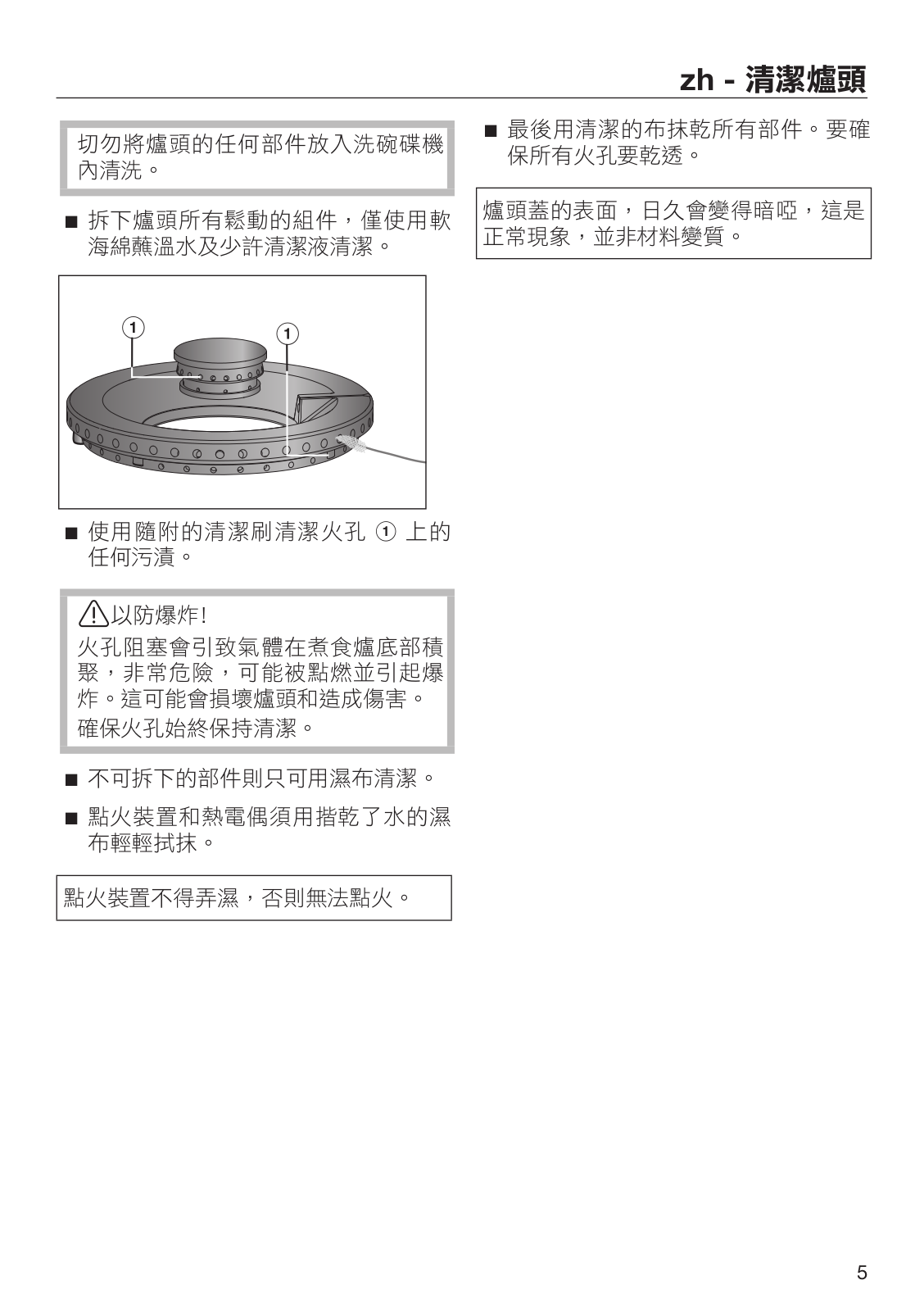 zh - 清潔爐頭

切勿將爐頭的任何部件放入洗碗碟機內清洗。

■ 拆下爐頭所有鬆動的組件，僅使用軟海綿蘸溫水及少許清潔液清潔。

①

①

■ 使用隨附的清潔刷清潔火孔 ① 上的任何污漬。

⚠以防爆炸!
火孔阻塞會引致氣體在煮食爐底部積聚，非常危險，可能被點燃並引起爆炸。這可能會損壞爐頭和造成傷害。
確保火孔始終保持清潔。

■ 不可拆下的部件則只可用濕布清潔。

■ 點火裝置和熱電偶須用揩乾了水的濕布輕輕拭抹。

點火裝置不得弄濕，否則無法點火。

■ 最後用清潔的布抹乾所有部件。要確保所有火孔要乾透。

爐頭蓋的表面，日久會變得暗啞，這是正常現象，並非材料變質。

5